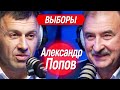 ВЫБОРЫ

Александр Попов